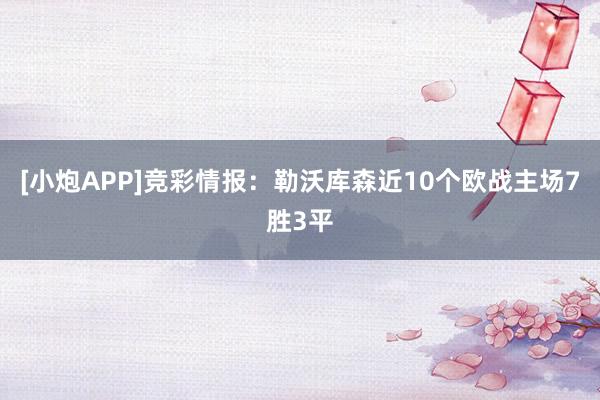 [小炮APP]竞彩情报：勒沃库森近10个欧战主场7胜3平